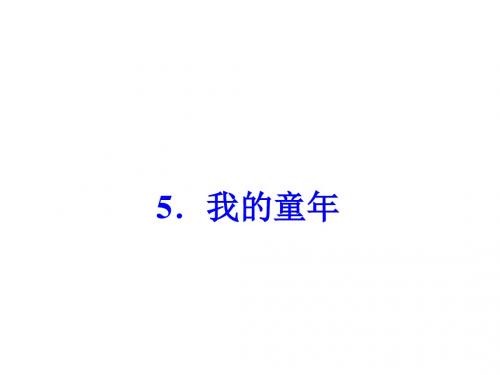 5．我的童年